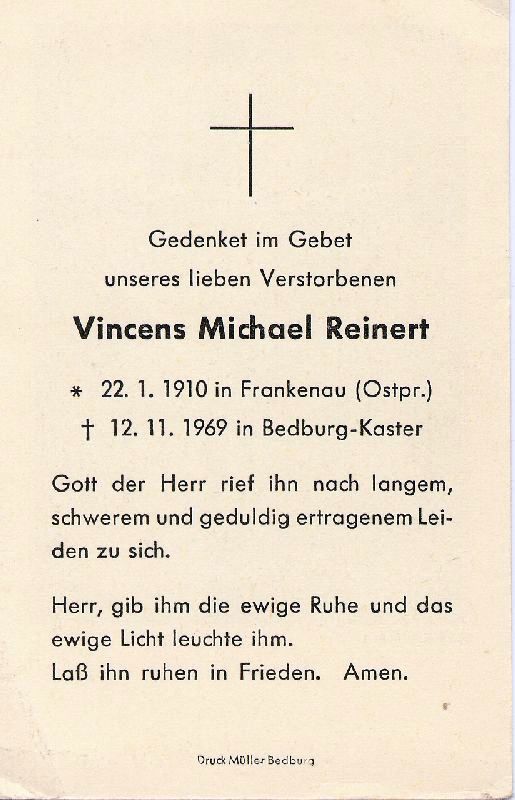 Gedenket im Gebet
unseres lieben Verstorbenen

Vincens Michael Reinert

* 22. 1. 1910 in Frankenau (Ostpr.)
† 12. 11. 1969 in Bedburg-Kaster

Gott der Herr rief ihn nach langem, schwerem und geduldig ertragenem Leiden zu sich.

Herr, gib ihm die ewige Ruhe und das ewige Licht leuchte ihm.
Laß ihn ruhen in Frieden. Amen.

Druck Müller Bedburg